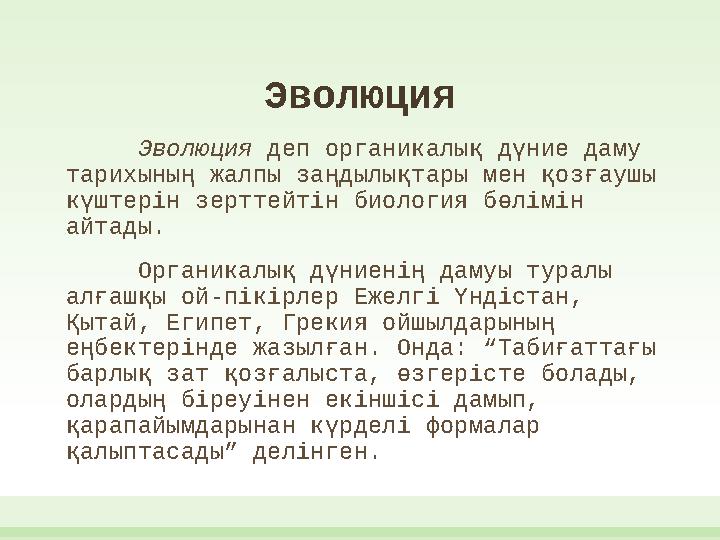 Эволюция

Эволюция деп органикалық дүние даму тарихының жалпы заңдылықтары мен қозғаушы күштерін зерттейтін биология бөлімін айтады.

Органикалық дүниенің дамуы туралы алғашқы ой-пікірлер Ежелгі Үндістан, Қытай, Египет, Грекия ойшылдарының еңбектерінде жазылған. Онда: “Табиғаттағы барлық зат қозғалыста, өзгерісте болады, олардың біреуінен екіншісі дамып, қарапайымдарынан күрделі формалар қалыптасады” делінген.